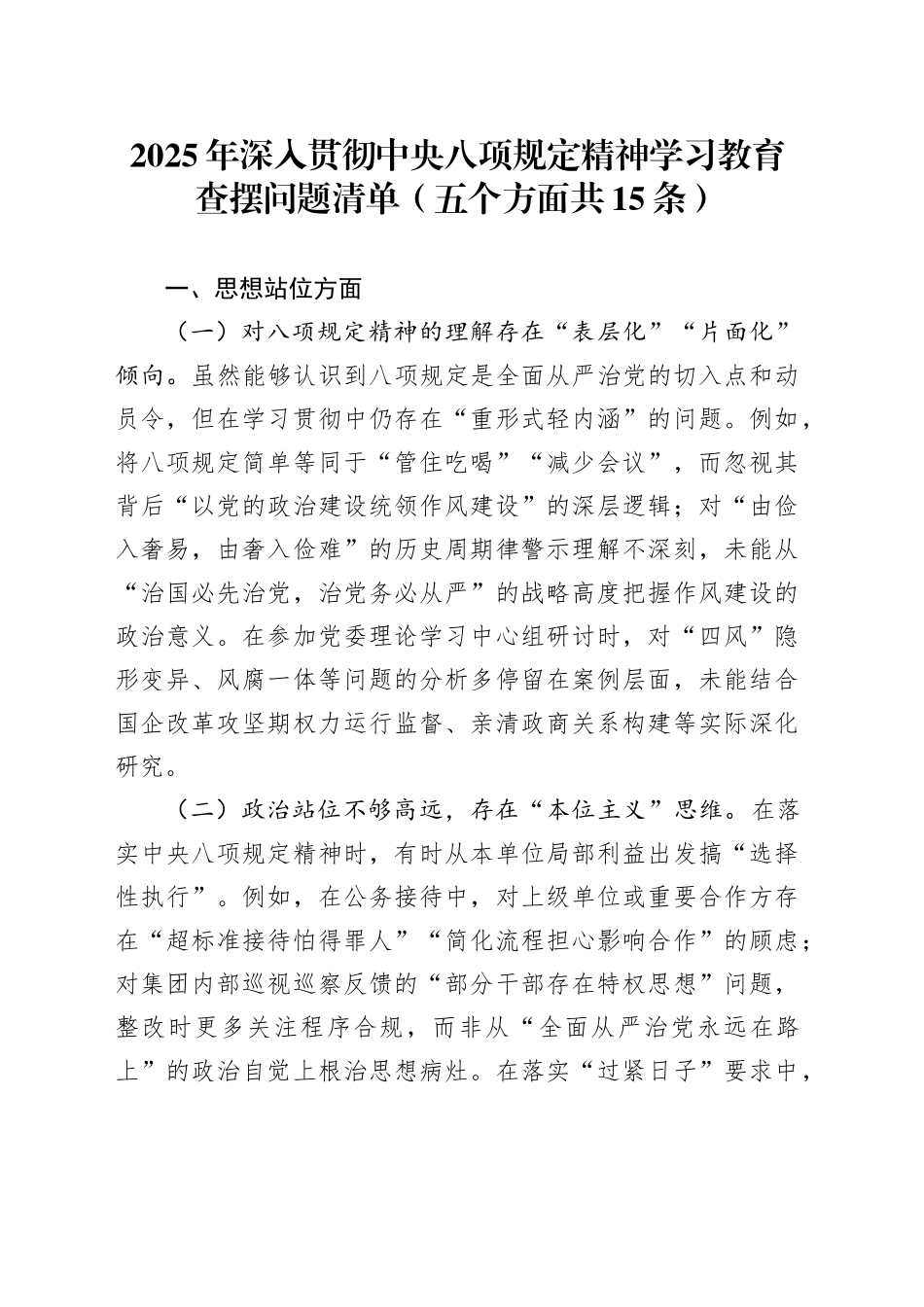 2025年深入贯彻中央八项规定精神学习教育查摆问题清单（五个方面共15条）

一、思想站位方面

（一）对八项规定精神的理解存在“表层化”“片面化”倾向。虽然能够认识到八项规定是全面从严治党的切入点和动员令，但在学习贯彻中仍存在“重形式轻内涵”的问题。例如，将八项规定简单等同于“管住吃喝”“减少会议”，而忽视其背后“以党的政治建设统领作风建设”的深层逻辑；对“由俭入奢易，由奢入俭难”的历史周期律警示理解不深刻，未能从“治国必先治党，治党务必从严”的战略高度把握作风建设的政治意义。在参加党委理论学习中心组研讨时，对“四风”隐形变异、风腐一体等问题的分析多停留在案例层面，未能结合国企改革攻坚期权力运行监督、亲清政商关系构建等实际深化研究。

（二）政治站位不够高远，存在“本位主义”思维。在落实中央八项规定精神时，有时从本单位局部利益出发搞“选择性执行”。例如，在公务接待中，对上级单位或重要合作方存在“超标准接待怕得罪人”“简化流程担心影响合作”的顾虑；对集团内部巡视巡察反馈的“部分干部存在特权思想”问题，整改时更多关注程序合规，而非从“全面从严治党永远在路上”的政治自觉上根治思想病灶。在落实“过紧日子”要求中，